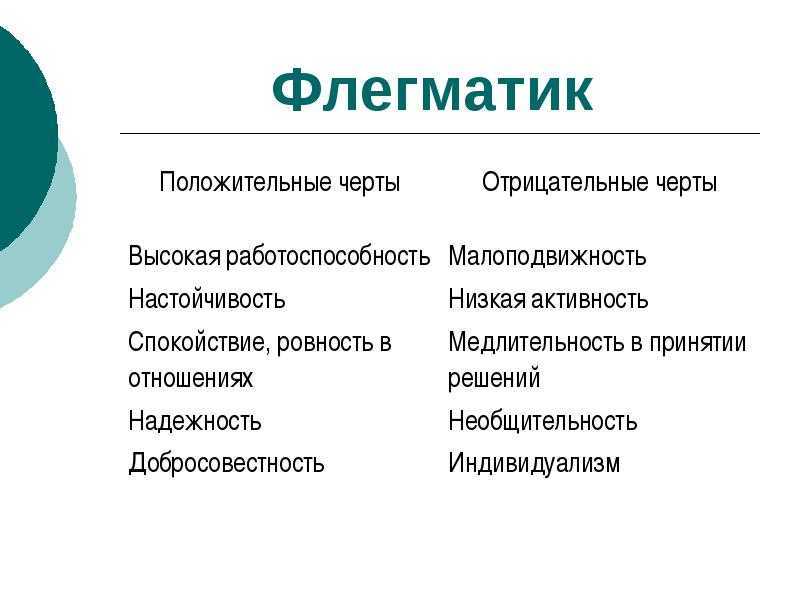 Флегматик

| Положительные черты | Отрицательные черты |
|---|---|
| Высокая работоспособность | Малоподвижность |
| Настойчивость | Низкая активность |
| Спокойствие, ровность в отношениях | Медлительность в принятии решений |
| Надежность | Необщительность |
| Добросовестность | Индивидуализм |